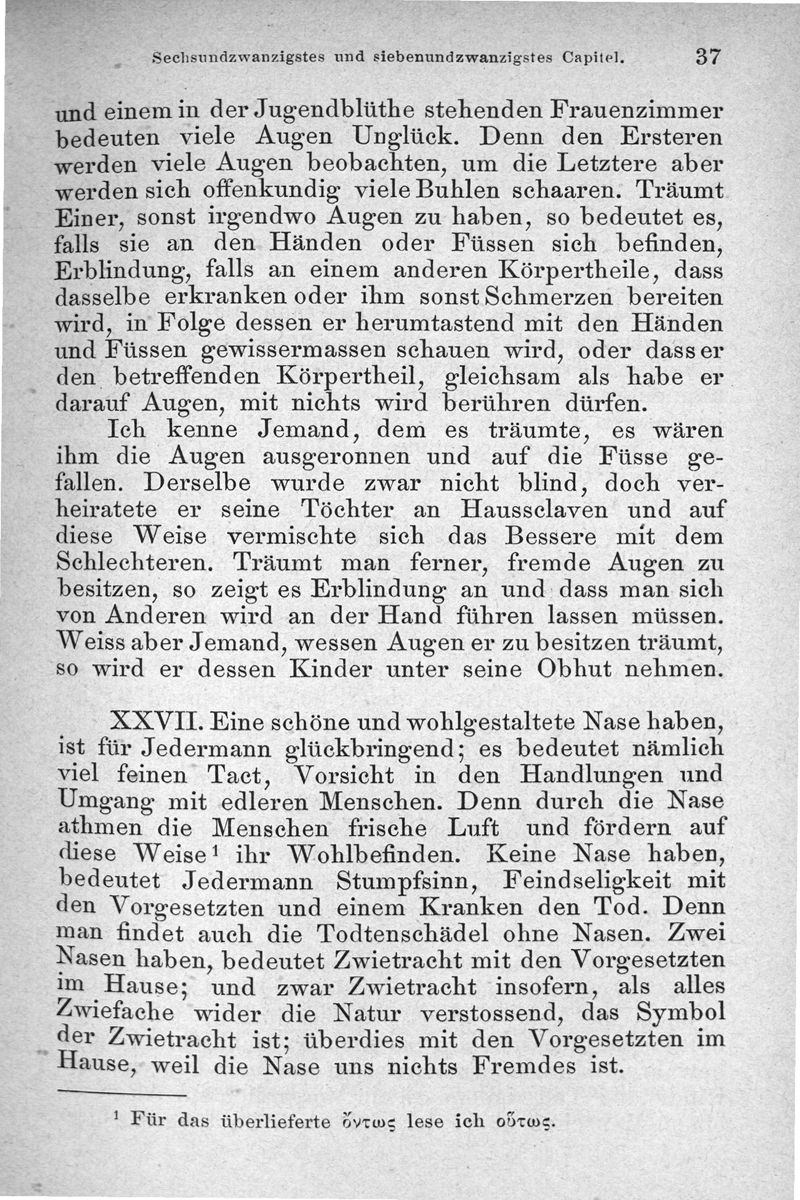 Sechsundzwanzigstes und siebenundzwanzigstes Capitel. 37

und einem in der Jugendblüthe stehenden Frauenzimmer bedeuten viele Augen Unglück. Denn den Ersteren werden viele Augen beobachten, um die Letztere aber werden sich offenkundig viele Buhlen schaaren. Träumt Einer, sonst irgendwo Augen zu haben, so bedeutet es, falls sie an den Händen oder Füssen sich befinden, Erblindung, falls an einem anderen Körpertheile, dass dasselbe erkranken oder ihm sonst Schmerzen bereiten wird, in Folge dessen er herumtastend mit den Händen und Füssen gewissermassen schauen wird, oder dass er den betreffenden Körpertheil, gleichsam als habe er darauf Augen, mit nichts wird berühren dürfen.

Ich kenne Jemand, dem es träumte, es wären ihm die Augen ausgeronnen und auf die Füsse gefallen. Derselbe wurde zwar nicht blind, doch verheiratete er seine Töchter an Haussclaven und auf diese Weise vermischte sich das Bessere mit dem Schlechteren. Träumt man ferner, fremde Augen zu besitzen, so zeigt es Erblindung an und dass man sich von Anderen wird an der Hand führen lassen müssen. Weiss aber Jemand, wessen Augen er zu besitzen träumt, so wird er dessen Kinder unter seine Obhut nehmen.

XXVII. Eine schöne und wohlgestaltete Nase haben, ist für Jedermann glückbringend; es bedeutet nämlich viel feinen Tact, Vorsicht in den Handlungen und Umgang mit edleren Menschen. Denn durch die Nase athmen die Menschen frische Luft und fördern auf diese Weise¹ ihr Wohlbefinden. Keine Nase haben, bedeutet Jedermann Stumpfsinn, Feindseligkeit mit den Vorgesetzten und einem Kranken den Tod. Denn man findet auch die Todtenschädel ohne Nasen. Zwei Nasen haben, bedeutet Zwietracht mit den Vorgesetzten im Hause; und zwar Zwietracht insofern, als alles Zwiefache wider die Natur verstossend, das Symbol der Zwietracht ist; überdies mit den Vorgesetzten im Hause, weil die Nase uns nichts Fremdes ist.

¹ Für das überlieferte ὄντως lese ich οὕτως.